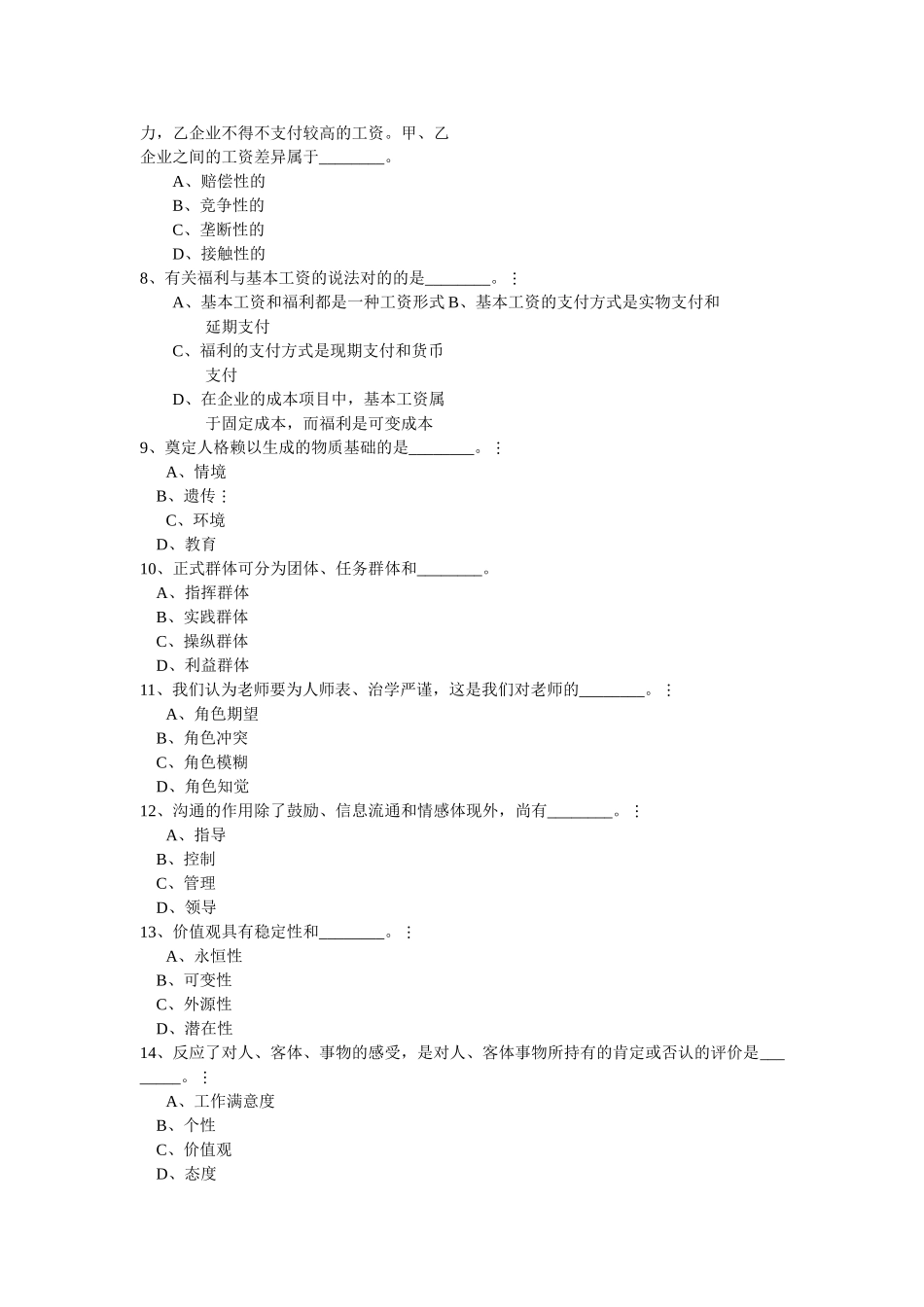 力，乙企业不得不支付较高的工资。甲、乙企业之间的工资差异属于________。

A、赔偿性的

B、竞争性的

C、垄断性的

D、接触性的

8、有关福利与基本工资的说法对的的是________。⋮

A、基本工资和福利都是一种工资形式 B、基本工资的支付方式是实物支付和延期支付

C、福利的支付方式是现期支付和货币支付

D、在企业的成本项目中，基本工资属于固定成本，而福利是可变成本

9、奠定人格赖以生成的物质基础的是________。⋮

A、情境

B、遗传⋮

C、环境

D、教育

10、正式群体可分为团体、任务群体和________。

A、指挥群体

B、实践群体

C、操纵群体

D、利益群体

11、我们认为老师要为人师表、治学严谨，这是我们对老师的________。⋮

A、角色期望

B、角色冲突

C、角色模糊

D、角色知觉

12、沟通的作用除了鼓励、信息流通和情感体现外，尚有________。⋮

A、指导

B、控制

C、管理

D、领导

13、价值观具有稳定性和________。⋮

A、永恒性

B、可变性

C、外源性

D、潜在性

14、反应了对人、客体、事物的感受，是对人、客体事物所持有的肯定或否认的评价是________。⋮

A、工作满意度

B、个性

C、价值观

D、态度